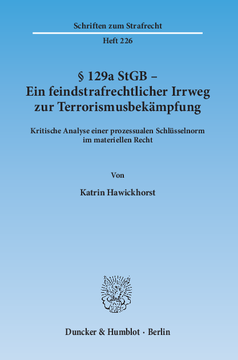 Schriften zum Strafrecht

Heft 226

§ 129a StGB –
Ein feindstrafrechtlicher Irrweg zur Terrorismusbekämpfung

Kritische Analyse einer prozessualen Schlüsselnorm im materiellen Recht

Von

Katrin Hawickhorst

Duncker & Humblot · Berlin